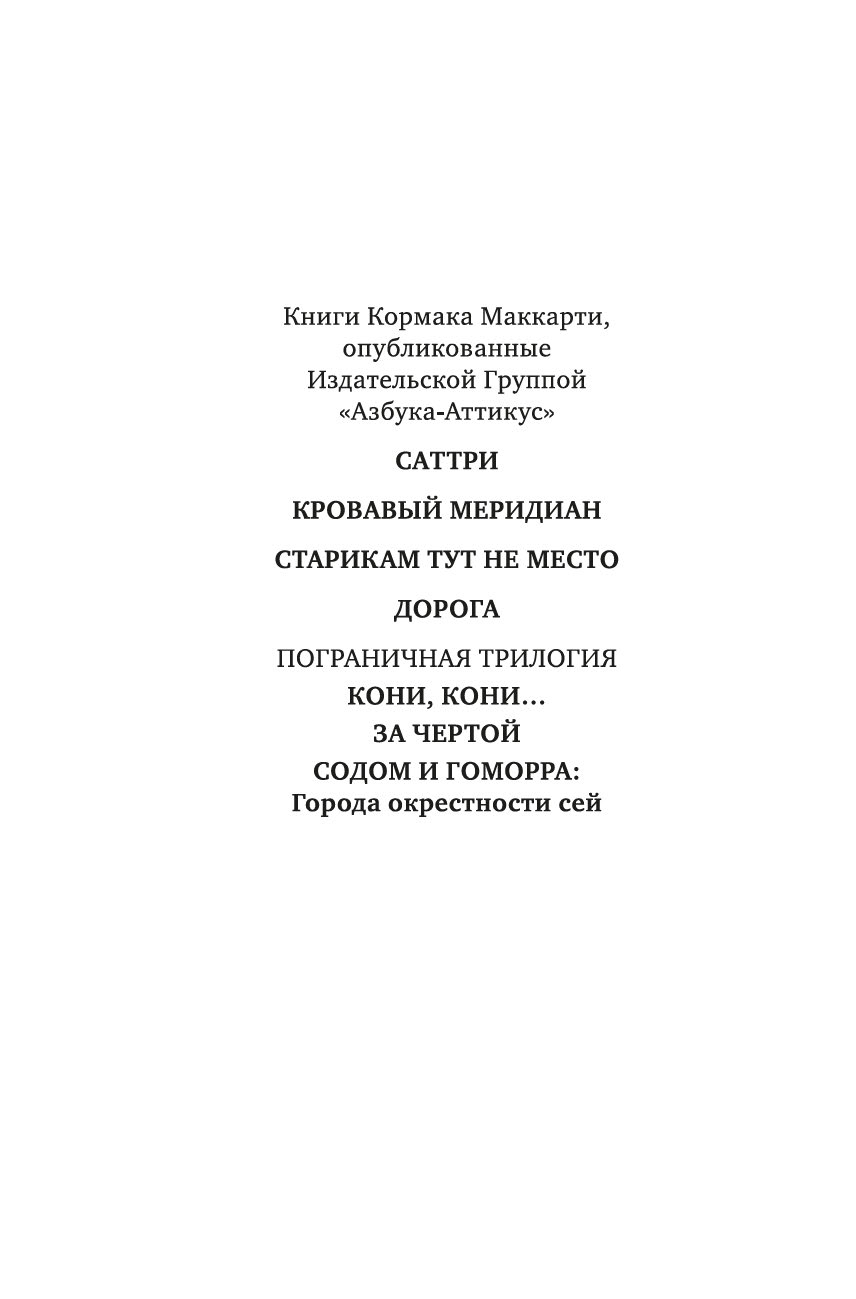 Книги Кормака Маккарти, опубликованные Издательской Группой «Азбука-Аттикус»

САТТРИ

КРОВАВЫЙ МЕРИДИАН

СТАРИКАМ ТУТ НЕ МЕСТО

ДОРОГА

ПОГРАНИЧНАЯ ТРИЛОГИЯ
КОНИ, КОНИ...
ЗА ЧЕРТОЙ
СОДОМ И ГОМОРРА:
Города окрестности сей